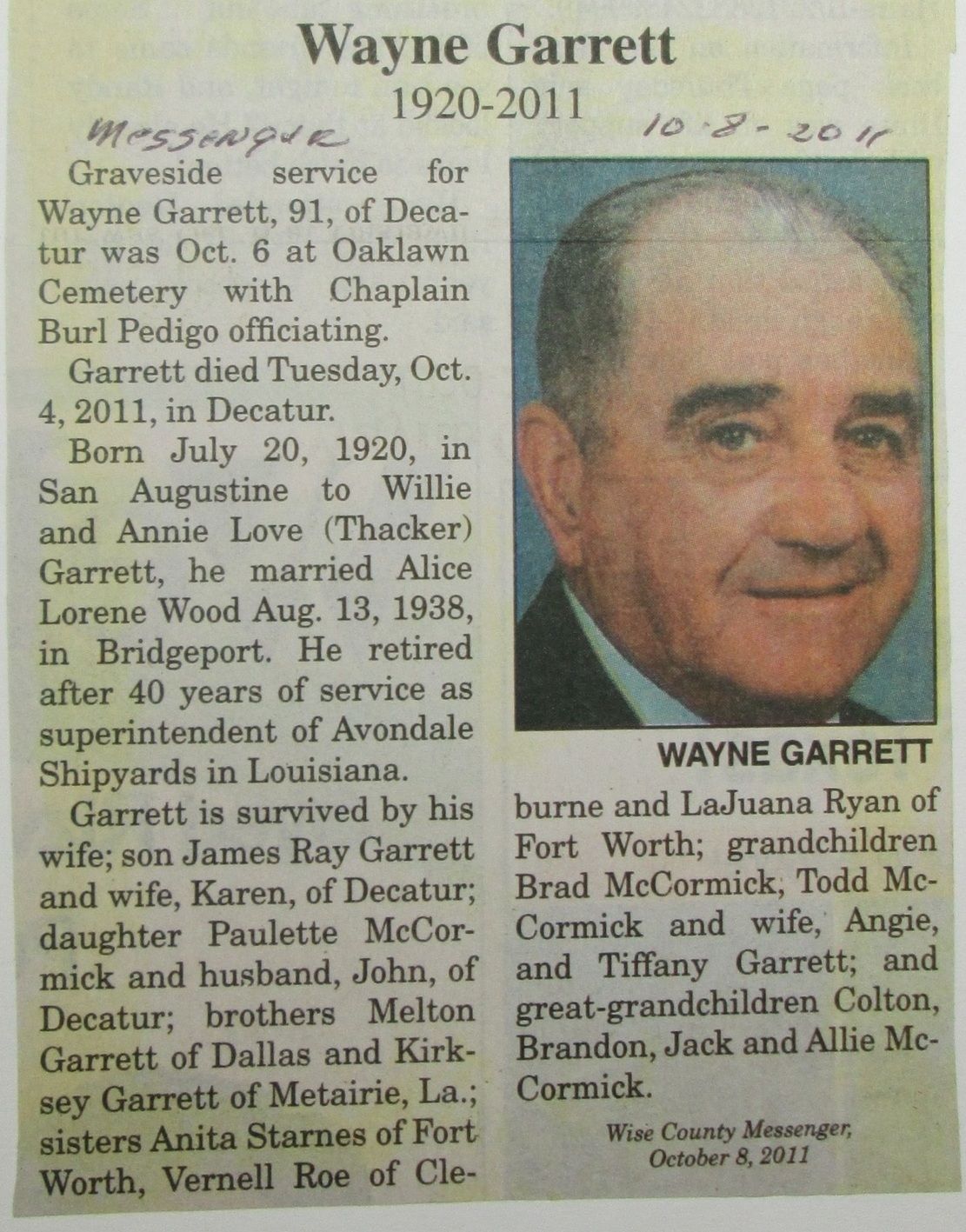 Wayne Garrett
1920-2011

Messenger

10-8-2011

Graveside service for Wayne Garrett, 91, of Decatur was Oct. 6 at Oaklawn Cemetery with Chaplain Burl Pedigo officiating.

Garrett died Tuesday, Oct. 4, 2011, in Decatur.

Born July 20, 1920, in San Augustine to Willie and Annie Love (Thacker) Garrett, he married Alice Lorene Wood Aug. 13, 1938, in Bridgeport. He retired after 40 years of service as superintendent of Avondale Shipyards in Louisiana.

Garrett is survived by his wife; son James Ray Garrett and wife, Karen, of Decatur; daughter Paulette McCormick and husband, John, of Decatur; brothers Melton Garrett of Dallas and Kirksey Garrett of Metairie, La.; sisters Anita Starnes of Fort Worth, Vernell Roe of Cleburne and LaJuana Ryan of Fort Worth; grandchildren Brad McCormick, Todd McCormick and wife, Angie, and Tiffany Garrett; and great-grandchildren Colton, Brandon, Jack and Allie McCormick.

WAYNE GARRETT

Wise County Messenger,
October 8, 2011